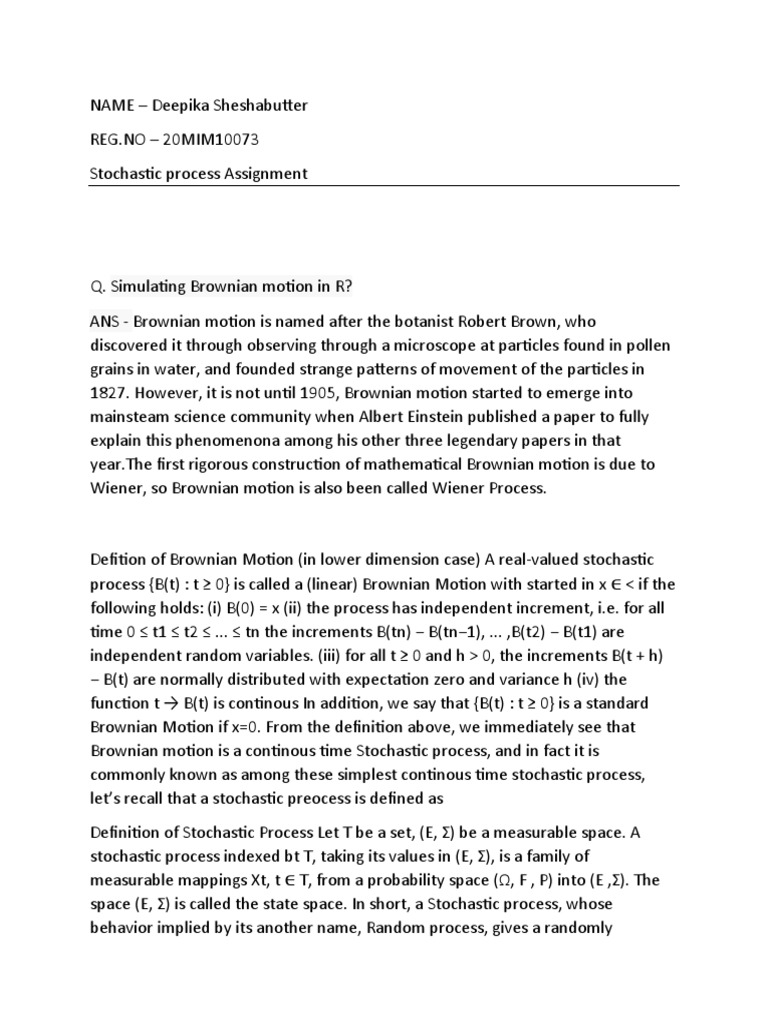 NAME – Deepika Sheshabutter

REG.NO – 20MIM10073

Stochastic process Assignment

Q. Simulating Brownian motion in R?

ANS - Brownian motion is named after the botanist Robert Brown, who discovered it through observing through a microscope at particles found in pollen grains in water, and founded strange patterns of movement of the particles in 1827. However, it is not until 1905, Brownian motion started to emerge into mainsteam science community when Albert Einstein published a paper to fully explain this phenomenona among his other three legendary papers in that year.The first rigorous construction of mathematical Brownian motion is due to Wiener, so Brownian motion is also been called Wiener Process.

Defition of Brownian Motion (in lower dimension case) A real-valued stochastic process {B(t) : t ≥ 0} is called a (linear) Brownian Motion with started in x ∈ < if the following holds: (i) B(0) = x (ii) the process has independent increment, i.e. for all time 0 ≤ t1 ≤ t2 ≤ ... ≤ tn the increments B(tn) − B(tn−1), ... ,B(t2) − B(t1) are independent random variables. (iii) for all t ≥ 0 and h > 0, the increments B(t + h) − B(t) are normally distributed with expectation zero and variance h (iv) the function t → B(t) is continous In addition, we say that {B(t) : t ≥ 0} is a standard Brownian Motion if x=0. From the definition above, we immediately see that Brownian motion is a continous time Stochastic process, and in fact it is commonly known as among these simplest continous time stochastic process, let's recall that a stochastic preocess is defined as

Definition of Stochastic Process Let T be a set, (E, Σ) be a measurable space. A stochastic process indexed bt T, taking its values in (E, Σ), is a family of measurable mappings Xt, t ∈ T, from a probability space (Ω, F , P) into (E ,Σ). The space (E, Σ) is called the state space. In short, a Stochastic process, whose behavior implied by its another name, Random process, gives a randomly